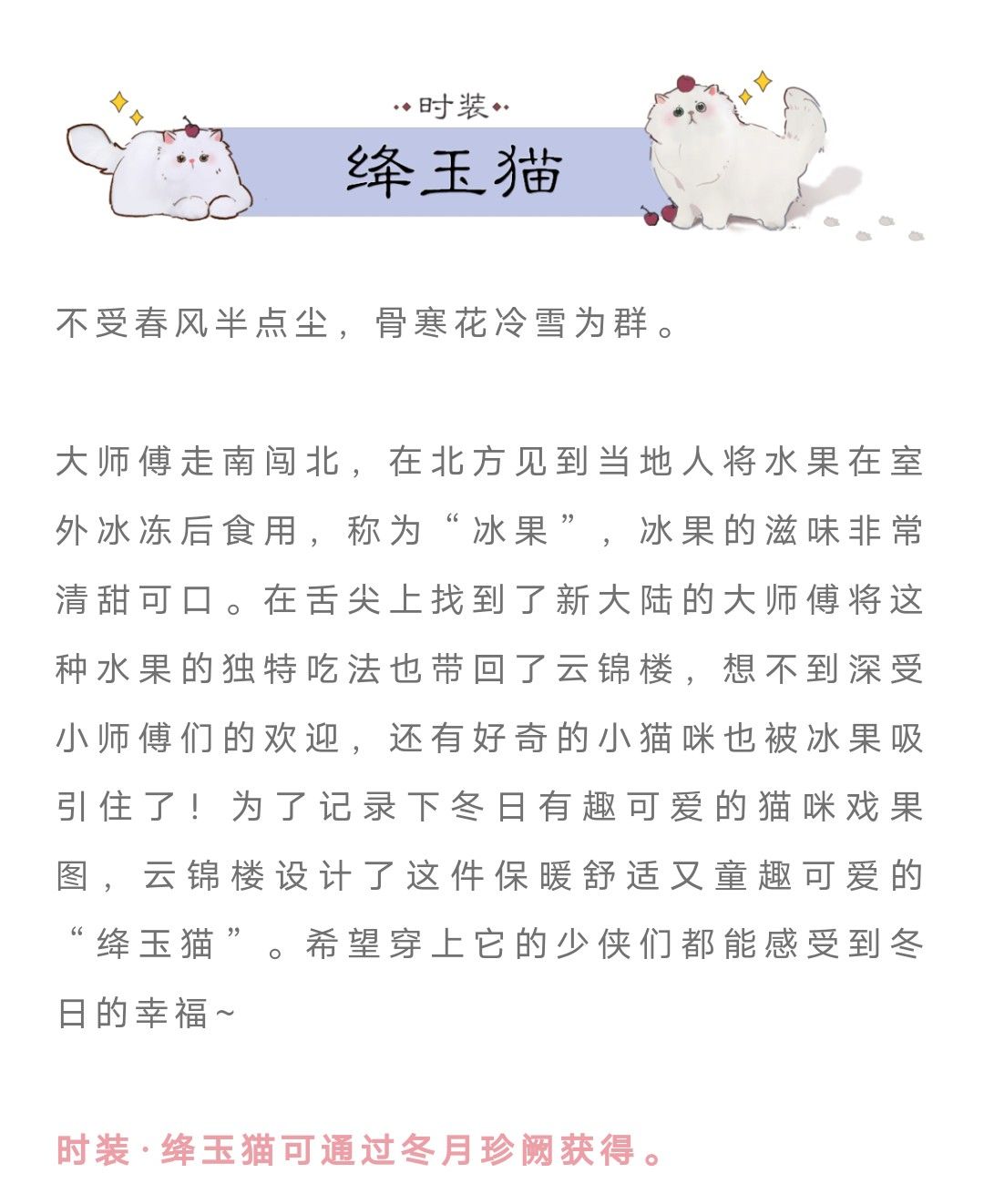 时装

绛玉猫

不受春风半点尘，骨寒花冷雪为群。

大师傅走南闯北，在北方见到当地人将水果在室外冰冻后食用，称为“冰果”，冰果的滋味非常清甜可口。在舌尖上找到了新大陆的大师傅将这种水果的独特吃法也带回了云锦楼，想不到深受小师傅们的欢迎，还有好奇的小猫咪也被冰果吸引住了！为了记录下冬日有趣可爱的猫咪戏果图，云锦楼设计了这件保暖舒适又童趣可爱的“绛玉猫”。希望穿上它的少侠们都能感受到冬日的幸福~

时装·绛玉猫可通过冬月珍阙获得。